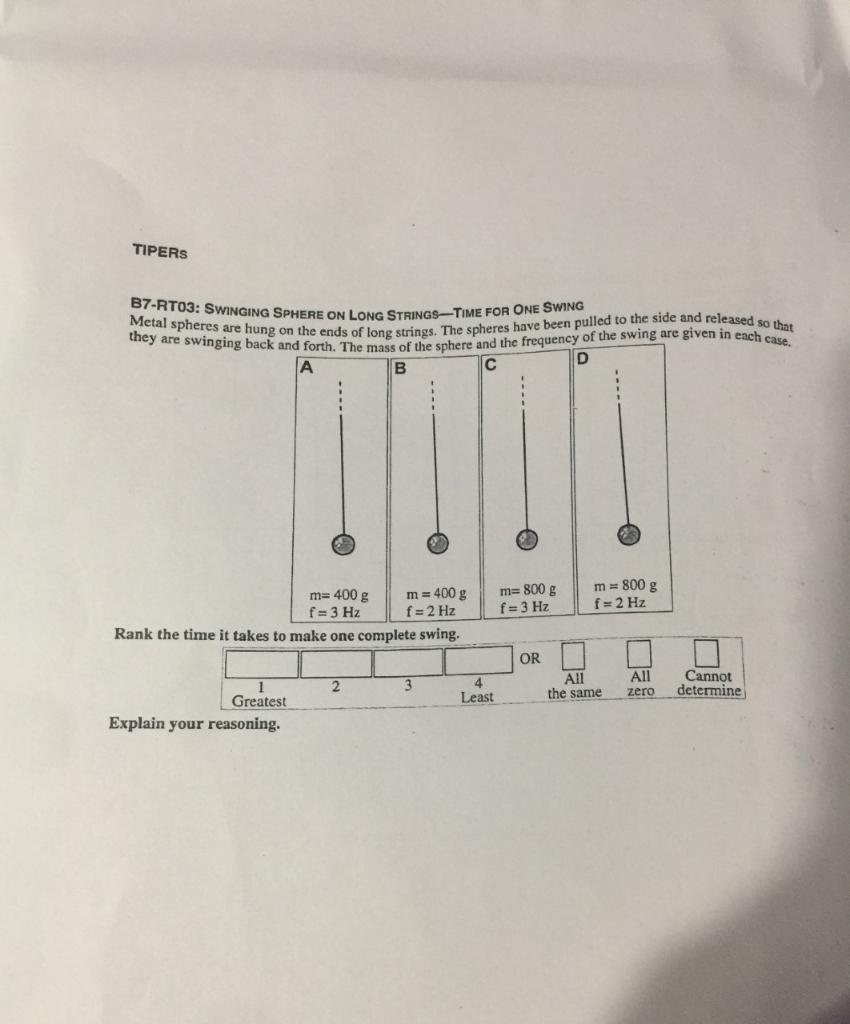 TIPERS

B7-RT03: SWINGING SPHERE ON LONG STRINGS—TIME FOR ONE SWING

Metal spheres are hung on the ends of long strings. The spheres have been pulled to the side and released so that they are swinging back and forth. The mass of the sphere and the frequency of the swing are given in each case.

A

m= 400 g
f = 3 Hz

B

m = 400 g
f = 2 Hz

C

m= 800 g
f = 3 Hz

D

m = 800 g
f = 2 Hz

Rank the time it takes to make one complete swing.

1
Greatest 2 3 4
Least OR ☐
All
the same ☐
All
zero ☐
Cannot
determine

Explain your reasoning.